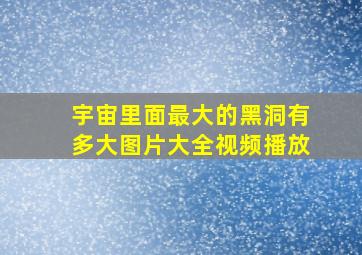 宇宙里面最大的黑洞有多大图片大全视频播放